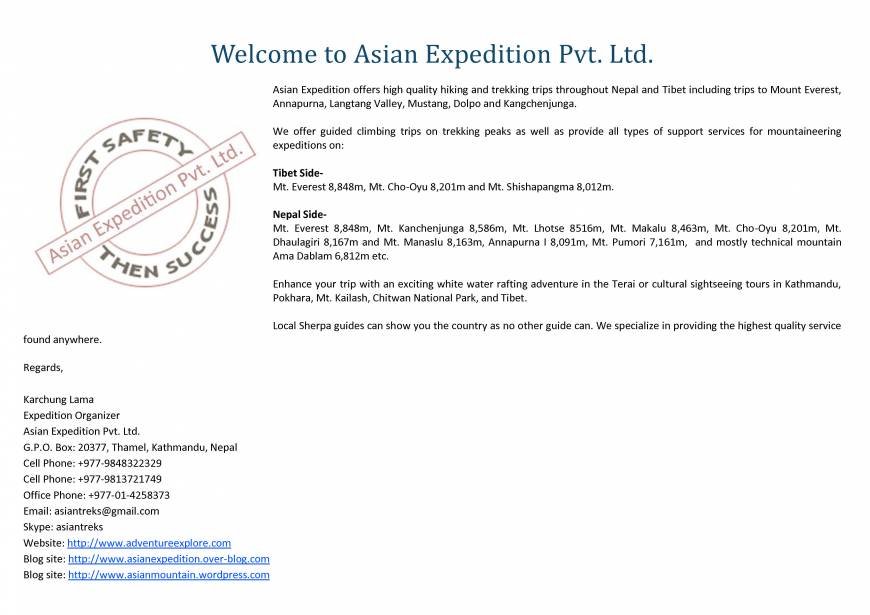 Welcome to Asian Expedition Pvt. Ltd.

FIRST SAFETY
Asian Expedition Pvt. Ltd.
THEN SUCCESS

Asian Expedition offers high quality hiking and trekking trips throughout Nepal and Tibet including trips to Mount Everest, Annapurna, Langtang Valley, Mustang, Dolpo and Kangchenjunga.

We offer guided climbing trips on trekking peaks as well as provide all types of support services for mountaineering expeditions on:

Tibet Side-
Mt. Everest 8,848m, Mt. Cho-Oyu 8,201m and Mt. Shishapangma 8,012m.

Nepal Side-
Mt. Everest 8,848m, Mt. Kanchenjunga 8,586m, Mt. Lhotse 8516m, Mt. Makalu 8,463m, Mt. Cho-Oyu 8,201m, Mt. Dhaulagiri 8,167m and Mt. Manaslu 8,163m, Annapurna I 8,091m, Mt. Pumori 7,161m, and mostly technical mountain Ama Dablam 6,812m etc.

Enhance your trip with an exciting white water rafting adventure in the Terai or cultural sightseeing tours in Kathmandu, Pokhara, Mt. Kailash, Chitwan National Park, and Tibet.

Local Sherpa guides can show you the country as no other guide can. We specialize in providing the highest quality service found anywhere.

Regards,

Karchung Lama
Expedition Organizer
Asian Expedition Pvt. Ltd.
G.P.O. Box: 20377, Thamel, Kathmandu, Nepal
Cell Phone: +977-9848322329
Cell Phone: +977-9813721749
Office Phone: +977-01-4258373
Email: asiantreks@gmail.com
Skype: asiantreks
Website: http://www.adventureexplore.com
Blog site: http://www.asianexpedition.over-blog.com
Blog site: http://www.asianmountain.wordpress.com